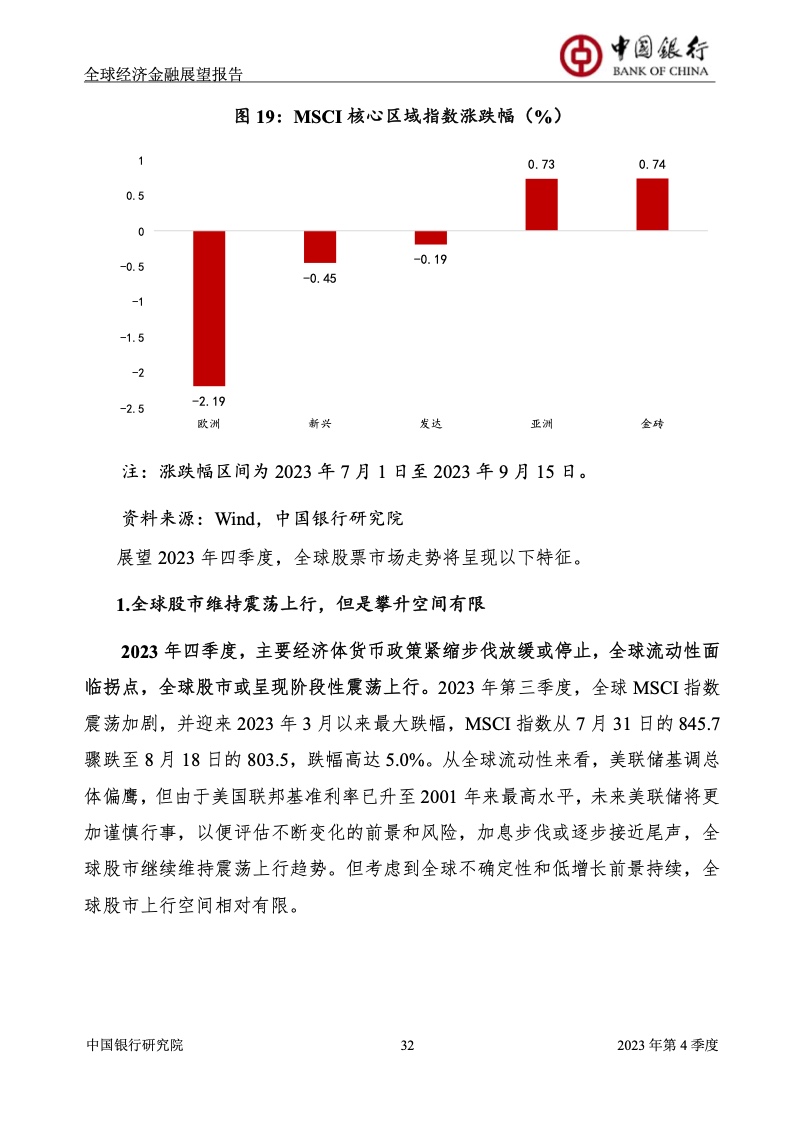 全球经济金融展望报告

中国银行
BANK OF CHINA

图 19：MSCI 核心区域指数涨跌幅（%）

1
0.5
0
-0.5
-1
-1.5
-2
-2.5

-2.19
-0.45
-0.19
0.73
0.74

欧洲
新兴
发达
亚洲
金砖

注：涨跌幅区间为 2023 年 7 月 1 日至 2023 年 9 月 15 日。

资料来源：Wind，中国银行研究院

展望 2023 年四季度，全球股票市场走势将呈现以下特征。

1.全球股市维持震荡上行，但是攀升空间有限

2023 年四季度，主要经济体货币政策紧缩步伐放缓或停止，全球流动性面临拐点，全球股市或呈现阶段性震荡上行。2023 年第三季度，全球 MSCI 指数震荡加剧，并迎来 2023 年 3 月以来最大跌幅，MSCI 指数从 7 月 31 日的 845.7 骤跌至 8 月 18 日的 803.5，跌幅高达 5.0%。从全球流动性来看，美联储基调总体偏鹰，但由于美国联邦基准利率已升至 2001 年来最高水平，未来美联储将更加谨慎行事，以便评估不断变化的前景和风险，加息步伐或逐步接近尾声，全球股市继续维持震荡上行趋势。但考虑到全球不确定性和低增长前景持续，全球股市上行空间相对有限。

中国银行研究院
32
2023 年第 4 季度